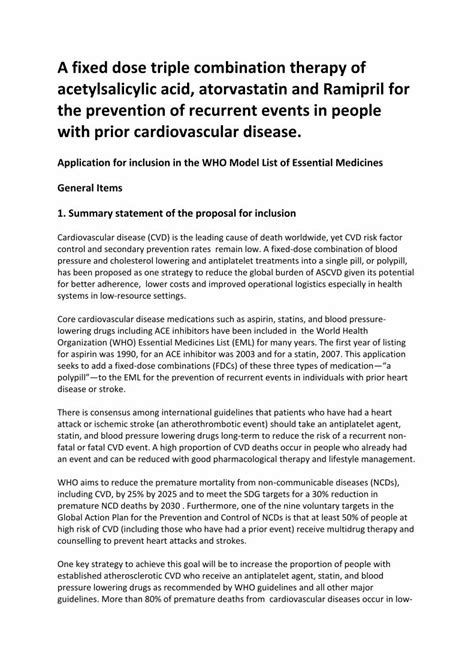 A fixed dose triple combination therapy of acetylsalicylic acid, atorvastatin and Ramipril for the prevention of recurrent events in people with prior cardiovascular disease.

Application for inclusion in the WHO Model List of Essential Medicines

General Items

1. Summary statement of the proposal for inclusion

Cardiovascular disease (CVD) is the leading cause of death worldwide, yet CVD risk factor control and secondary prevention rates remain low. A fixed-dose combination of blood pressure and cholesterol lowering and antiplatelet treatments into a single pill, or polypill, has been proposed as one strategy to reduce the global burden of ASCVD given its potential for better adherence, lower costs and improved operational logistics especially in health systems in low-resource settings.

Core cardiovascular disease medications such as aspirin, statins, and blood pressure-lowering drugs including ACE inhibitors have been included in the World Health Organization (WHO) Essential Medicines List (EML) for many years. The first year of listing for aspirin was 1990, for an ACE inhibitor was 2003 and for a statin, 2007. This application seeks to add a fixed-dose combinations (FDCs) of these three types of medication—"a polypill"—to the EML for the prevention of recurrent events in individuals with prior heart disease or stroke.

There is consensus among international guidelines that patients who have had a heart attack or ischemic stroke (an atherothrombotic event) should take an antiplatelet agent, statin, and blood pressure lowering drugs long-term to reduce the risk of a recurrent non-fatal or fatal CVD event. A high proportion of CVD deaths occur in people who already had an event and can be reduced with good pharmacological therapy and lifestyle management.

WHO aims to reduce the premature mortality from non-communicable diseases (NCDs), including CVD, by 25% by 2025 and to meet the SDG targets for a 30% reduction in premature NCD deaths by 2030 . Furthermore, one of the nine voluntary targets in the Global Action Plan for the Prevention and Control of NCDs is that at least 50% of people at high risk of CVD (including those who have had a prior event) receive multidrug therapy and counselling to prevent heart attacks and strokes.

One key strategy to achieve this goal will be to increase the proportion of people with established atherosclerotic CVD who receive an antiplatelet agent, statin, and blood pressure lowering drugs as recommended by WHO guidelines and all other major guidelines. More than 80% of premature deaths from cardiovascular diseases occur in low-